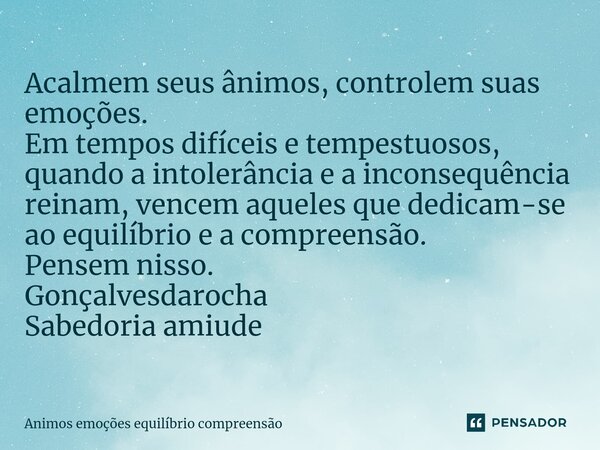 Acalmem seus ânimos, controlem suas emoções.
Em tempos difíceis e tempestuosos, quando a intolerância e a inconsequência reinam, vencem aqueles que dedicam-se ao equilíbrio e a compreensão.
Pensem nisso.
Gonçalvesdarocha
Sabedoria amiude

Animos emoções equilíbrio compreensão

PENSADOR